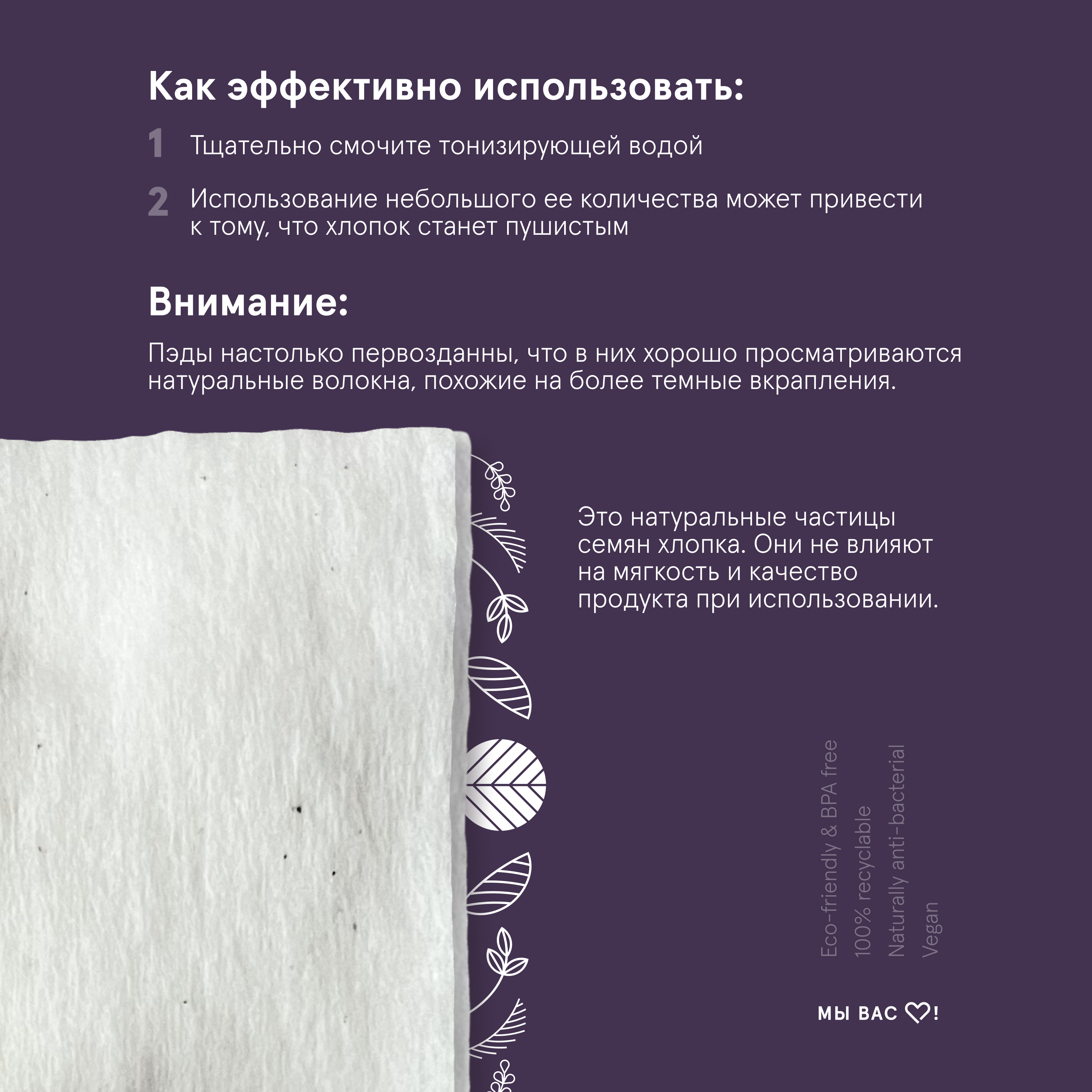 Как эффективно использовать:

1 Тщательно смочите тонизирующей водой

2 Использование небольшого ее количества может привести к тому, что хлопок станет пушистым

Внимание:

Пэды настолько первозданны, что в них хорошо просматриваются натуральные волокна, похожие на более темные вкрапления.

Это натуральные частицы семян хлопка. Они не влияют на мягкость и качество продукта при использовании.

Eco-friendly & BPA free
100% recyclable
Naturally anti-bacterial
Vegan

МЫ ВАС ♡!